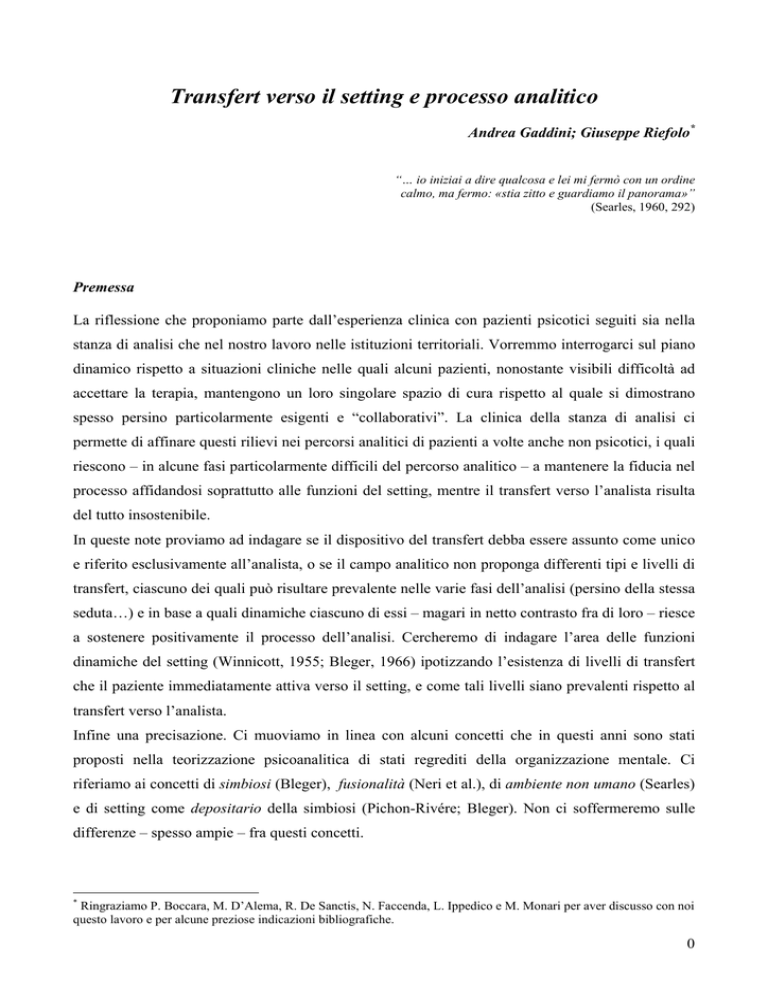 Transfert verso il setting e processo analitico

Andrea Gaddini; Giuseppe Riefolo*

"... io iniziai a dire qualcosa e lei mi fermò con un ordine calmo, ma fermo: «stia zitto e guardiamo il panorama»"
(Searles, 1960, 292)

Premessa

La riflessione che proponiamo parte dall'esperienza clinica con pazienti psicotici seguiti sia nella stanza di analisi che nel nostro lavoro nelle istituzioni territoriali. Vorremmo interrogarci sul piano dinamico rispetto a situazioni cliniche nelle quali alcuni pazienti, nonostante visibili difficoltà ad accettare la terapia, mantengono un loro singolare spazio di cura rispetto al quale si dimostrano spesso persino particolarmente esigenti e "collaborativi". La clinica della stanza di analisi ci permette di affinare questi rilievi nei percorsi analitici di pazienti a volte anche non psicotici, i quali riescono – in alcune fasi particolarmente difficili del percorso analitico – a mantenere la fiducia nel processo affidandosi soprattutto alle funzioni del setting, mentre il transfert verso l'analista risulta del tutto insostenibile.
In queste note proviamo ad indagare se il dispositivo del transfert debba essere assunto come unico e riferito esclusivamente all'analista, o se il campo analitico non proponga differenti tipi e livelli di transfert, ciascuno dei quali può risultare prevalente nelle varie fasi dell'analisi (persino della stessa seduta…) e in base a quali dinamiche ciascuno di essi – magari in netto contrasto fra di loro – riesce a sostenere positivamente il processo dell'analisi. Cercheremo di indagare l'area delle funzioni dinamiche del setting (Winnicott, 1955; Bleger, 1966) ipotizzando l'esistenza di livelli di transfert che il paziente immediatamente attiva verso il setting, e come tali livelli siano prevalenti rispetto al transfert verso l'analista.
Infine una precisazione. Ci muoviamo in linea con alcuni concetti che in questi anni sono stati proposti nella teorizzazione psicoanalitica di stati regrediti della organizzazione mentale. Ci riferiamo ai concetti di simbiosi (Bleger), fusionalità (Neri et al.), di ambiente non umano (Searles) e di setting come depositario della simbiosi (Pichon-Rivére; Bleger). Non ci soffermeremo sulle differenze – spesso ampie – fra questi concetti.

* Ringraziamo P. Boccara, M. D'Alema, R. De Sanctis, N. Faccenda, L. Ippedico e M. Monari per aver discusso con noi questo lavoro e per alcune preziose indicazioni bibliografiche.

0